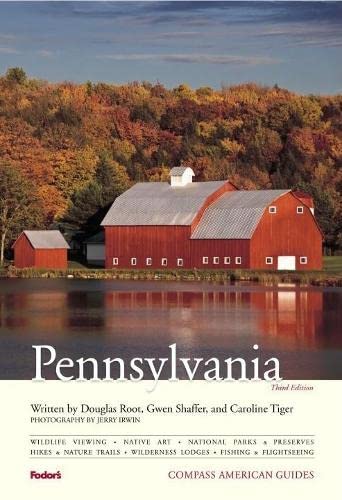 Pennsylvania

Third Edition

Written by Douglas Root, Gwen Shaffer, and Caroline Tiger
PHOTOGRAPHY BY JERRY IRWIN

WILDLIFE VIEWING • NATIVE ART • NATIONAL PARKS & PRESERVES
HIKES & NATURE TRAILS • WILDERNESS LODGES • FISHING & FLIGHTSEEING

Fodor's

COMPASS AMERICAN GUIDES